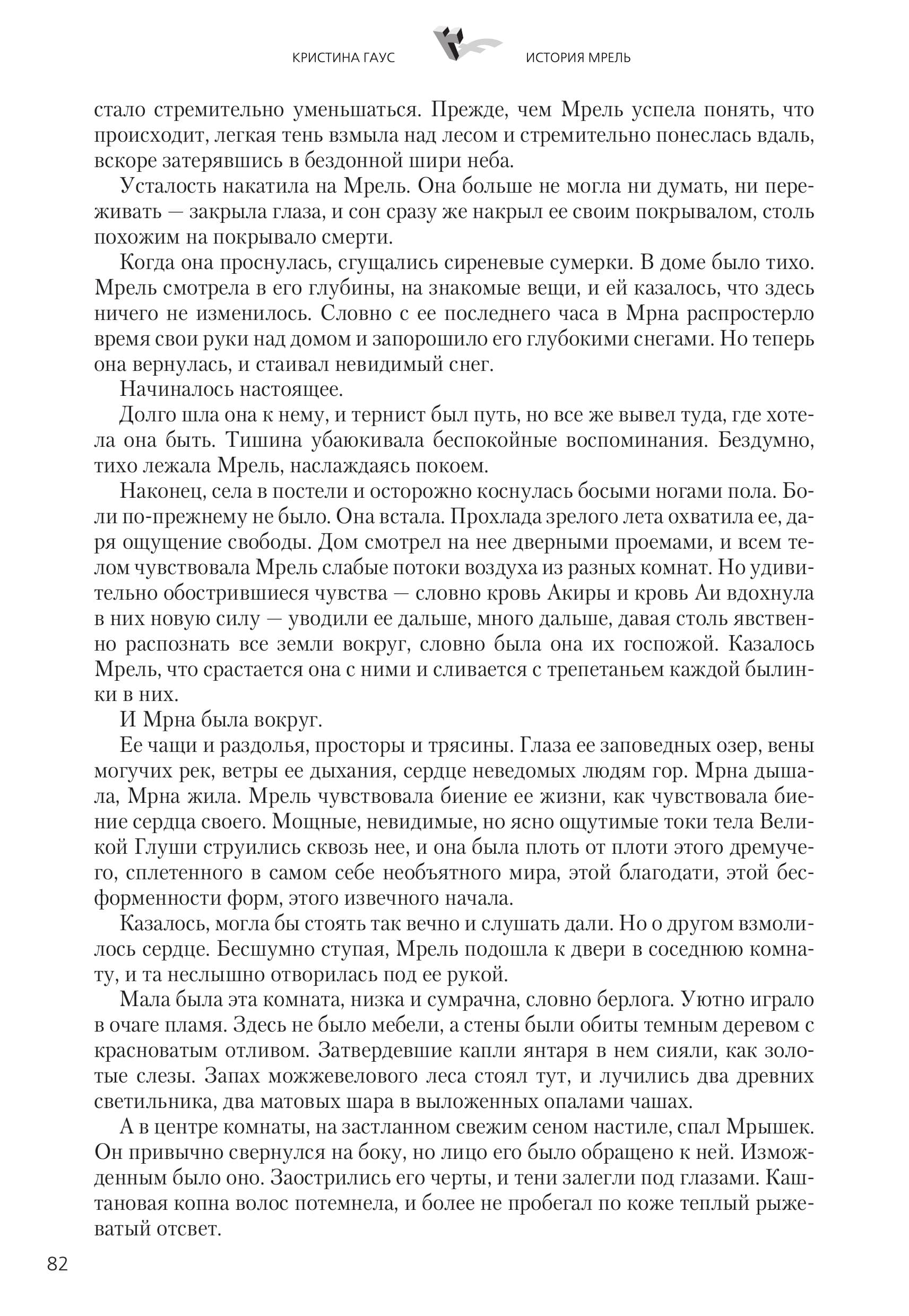 КРИСТИНА ГАУС ИСТОРИЯ МРЕЛЬ

стало стремительно уменьшаться. Прежде, чем Мрель успела понять, что происходит, легкая тень взмыла над лесом и стремительно понеслась вдаль, вскоре затерявшись в бездонной шири неба.

Усталость накатила на Мрель. Она больше не могла ни думать, ни переживать — закрыла глаза, и сон сразу же накрыл ее своим покрывалом, столь похожим на покрывало смерти.

Когда она проснулась, сгущались сиреневые сумерки. В доме было тихо. Мрель смотрела в его глубины, на знакомые вещи, и ей казалось, что здесь ничего не изменилось. Словно с ее последнего часа в Мрна распростерло время свои руки над домом и запорошило его глубокими снегами. Но теперь она вернулась, и стаивал невидимый снег.

Начиналось настоящее.

Долго шла она к нему, и тернист был путь, но все же вывел туда, где хотела она быть. Тишина убаюкивала беспокойные воспоминания. Бездумно, тихо лежала Мрель, наслаждаясь покоем.

Наконец, села в постели и осторожно коснулась босыми ногами пола. Боли по-прежнему не было. Она встала. Прохлада зрелого лета охватила ее, даря ощущение свободы. Дом смотрел на нее дверными проемами, и всем телом чувствовала Мрель слабые потоки воздуха из разных комнат. Но удивительно обострившиеся чувства — словно кровь Акиры и кровь Аи вдохнула в них новую силу — уводили ее дальше, много дальше, давая столь явственно распознать все земли вокруг, словно была она их госпожой. Казалось Мрель, что срастается она с ними и сливается с трепетаньем каждой былинки в них.

И Мрна была вокруг.

Ее чащи и раздолья, просторы и трясины. Глаза ее заповедных озер, вены могучих рек, ветры ее дыхания, сердце неведомых людям гор. Мрна дышала, Мрна жила. Мрель чувствовала биение ее жизни, как чувствовала биение сердца своего. Мощные, невидимые, но ясно ощутимые токи тела Великой Глуши струились сквозь нее, и она была плоть от плоти этого дремучего, сплетенного в самом себе необъятного мира, этой благодати, этой бесформенности форм, этого извечного начала.

Казалось, могла бы стоять так вечно и слушать дали. Но о другом взмолилось сердце. Бесшумно ступая, Мрель подошла к двери в соседнюю комнату, и та неслышно отворилась под ее рукой.

Мала была эта комната, низка и сумрачна, словно берлога. Уютно играло в очаге пламя. Здесь не было мебели, а стены были обиты темным деревом с красноватым отливом. Затвердевшие капли янтаря в нем сияли, как золотые слезы. Запах можжевелового леса стоял тут, и лучились два древних светильника, два матовых шара в выложенных опалами чашах.

А в центре комнаты, на застланном свежим сеном настиле, спал Мрышек. Он привычно свернулся на боку, но лицо его было обращено к ней. Изможденным было оно. Заострились его черты, и тени залегли под глазами. Каштановая копна волос потемнела, и более не пробегал по коже теплый рыжеватый отсвет.

82